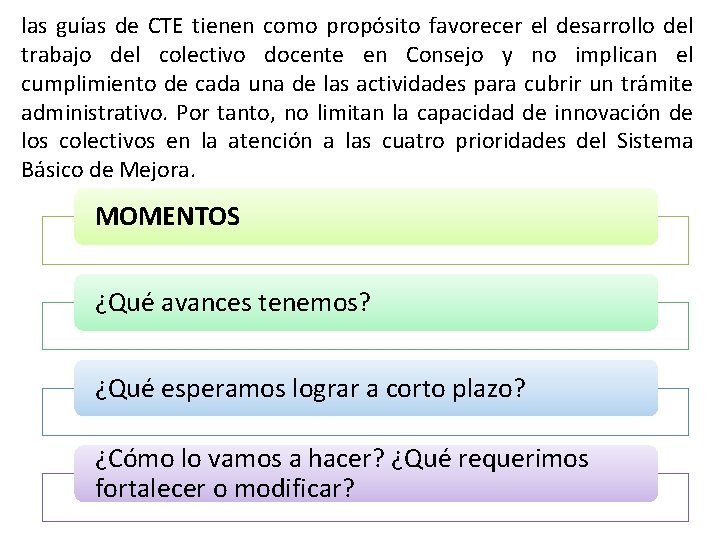 las guías de CTE tienen como propósito favorecer el desarrollo del trabajo del colectivo docente en Consejo y no implican el cumplimiento de cada una de las actividades para cubrir un trámite administrativo. Por tanto, no limitan la capacidad de innovación de los colectivos en la atención a las cuatro prioridades del Sistema Básico de Mejora.

MOMENTOS

¿Qué avances tenemos?

¿Qué esperamos lograr a corto plazo?

¿Cómo lo vamos a hacer? ¿Qué requerimos fortalecer o modificar?